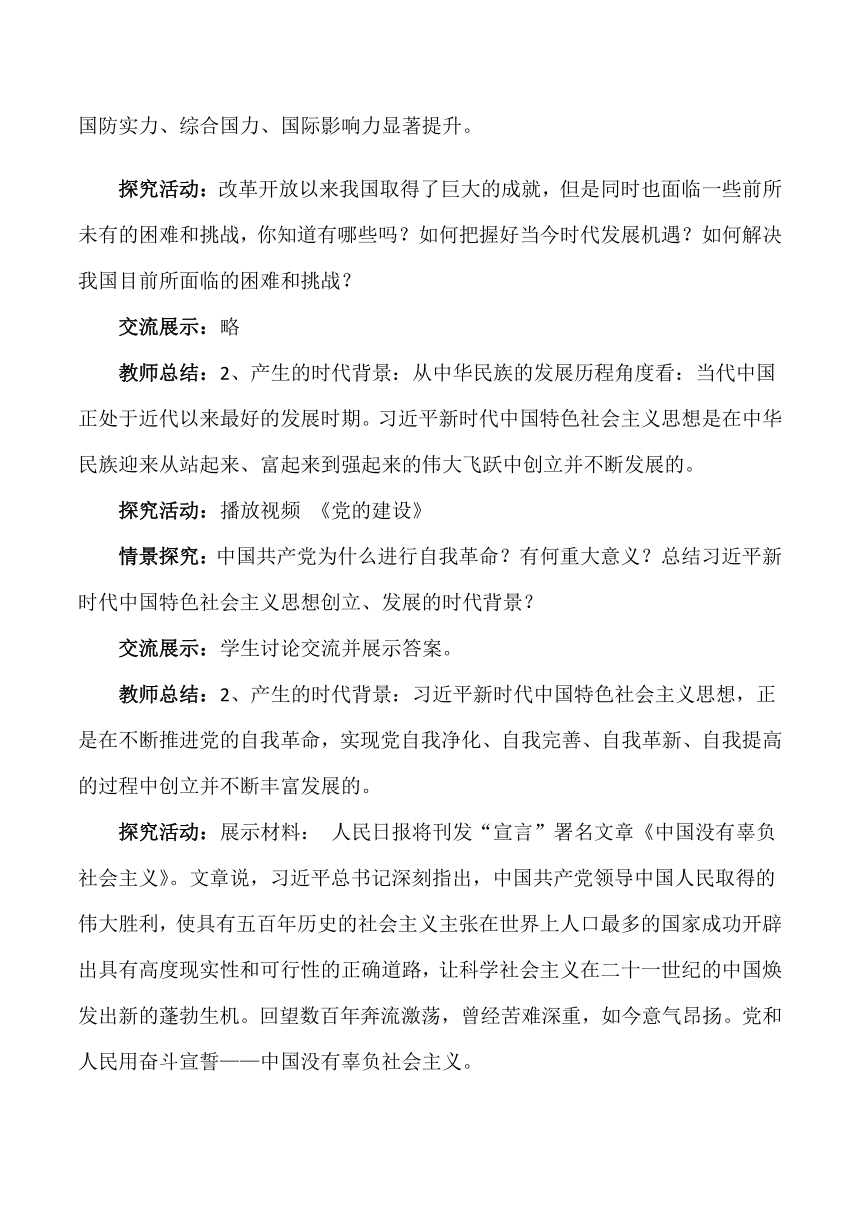 国防实力、综合国力、国际影响力显著提升。

探究活动：改革开放以来我国取得了巨大的成就，但是同时也面临一些前所未有的困难和挑战，你知道有哪些吗？如何把握好当今时代发展机遇？如何解决我国目前所面临的困难和挑战？

交流展示：略

教师总结：2、产生的时代背景：从中华民族的发展历程角度看：当代中国正处于近代以来最好的发展时期。习近平新时代中国特色社会主义思想是在中华民族迎来从站起来、富起来到强起来的伟大飞跃中创立并不断发展的。

探究活动：播放视频 《党的建设》

情景探究：中国共产党为什么进行自我革命？有何重大意义？总结习近平新时代中国特色社会主义思想创立、发展的时代背景？

交流展示：学生讨论交流并展示答案。

教师总结：2、产生的时代背景：习近平新时代中国特色社会主义思想，正是在不断推进党的自我革命，实现党自我净化、自我完善、自我革新、自我提高的过程中创立并不断丰富发展的。

探究活动：展示材料： 人民日报将刊发“宣言”署名文章《中国没有辜负社会主义》。文章说，习近平总书记深刻指出，中国共产党领导中国人民取得的伟大胜利，使具有五百年历史的社会主义主张在世界上人口最多的国家成功开辟出具有高度现实性和可行性的正确道路，让科学社会主义在二十一世纪的中国焕发出新的蓬勃生机。回望数百年奔流激荡，曾经苦难深重，如今意气昂扬。党和人民用奋斗宣誓——中国没有辜负社会主义。